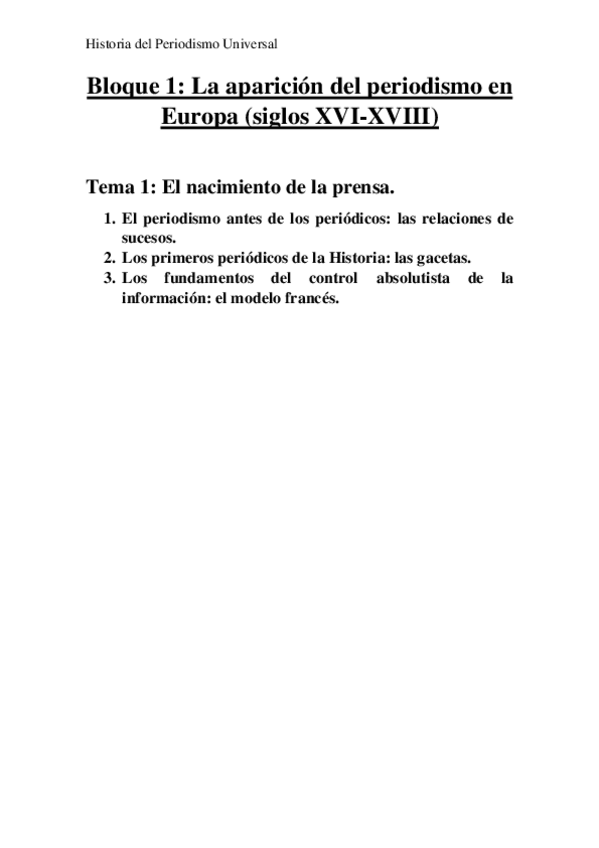 Historia del Periodismo Universal

Bloque 1: La aparición del periodismo en Europa (siglos XVI-XVIII)

Tema 1: El nacimiento de la prensa.

1. El periodismo antes de los periódicos: las relaciones de sucesos.
2. Los primeros periódicos de la Historia: las gacetas.
3. Los fundamentos del control absolutista de la información: el modelo francés.